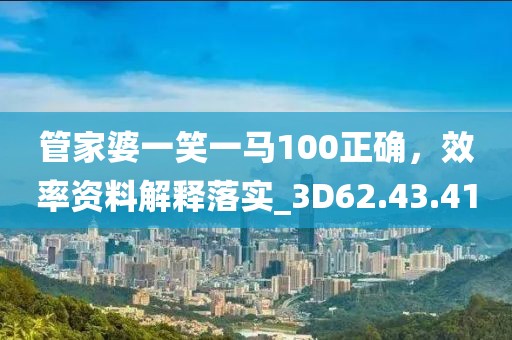 管家婆一笑一马100正确，效率资料解释落实_3D62.43.41